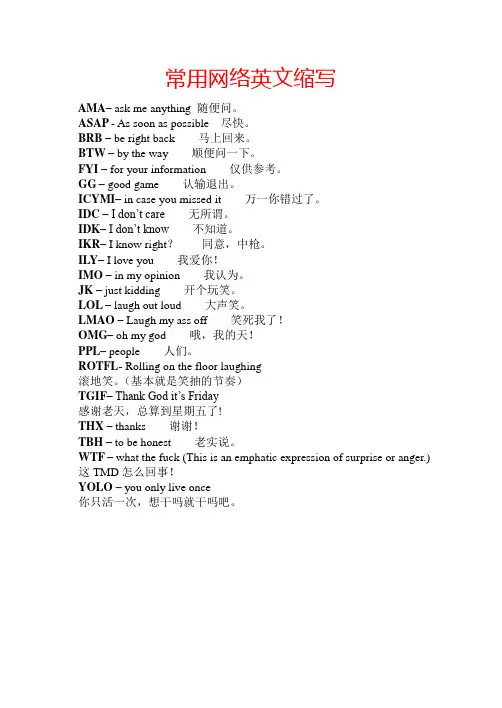 常用网络英文缩写

AMA– ask me anything 随便问。
ASAP - As soon as possible 尽快。
BRB – be right back 马上回来。
BTW – by the way 顺便问一下。
FYI – for your information 仅供参考。
GG – good game 认输退出。
ICYMI– in case you missed it 万一你错过了。
IDC – I don't care 无所谓。
IDK– I don't know 不知道。
IKR– I know right? 同意，中枪。
ILY– I love you 我爱你！
IMO – in my opinion 我认为。
JK – just kidding 开个玩笑。
LOL – laugh out loud 大声笑。
LMAO – Laugh my ass off 笑死我了！
OMG– oh my god 哦，我的天！
PPL– people 人们。
ROTFL- Rolling on the floor laughing
滚地笑。（基本就是笑抽的节奏）
TGIF– Thank God it's Friday
感谢老天，总算到星期五了！
THX – thanks 谢谢！
TBH – to be honest 老实说。
WTF – what the fuck (This is an emphatic expression of surprise or anger.)
这 TMD 怎么回事！
YOLO – you only live once
你只活一次，想干吗就干吗吧。